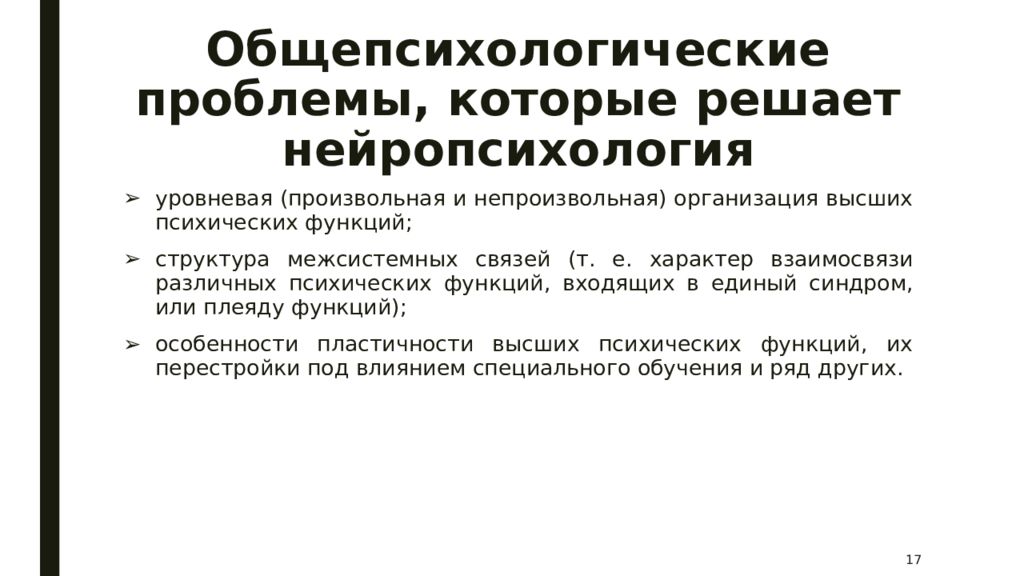 Общепсихологические проблемы, которые решает нейропсихология

➢ уровневая (произвольная и непроизвольная) организация высших психических функций;

➢ структура межсистемных связей (т. е. характер взаимосвязи различных психических функций, входящих в единый синдром, или плеяду функций);

➢ особенности пластичности высших психических функций, их перестройки под влиянием специального обучения и ряд других.

17